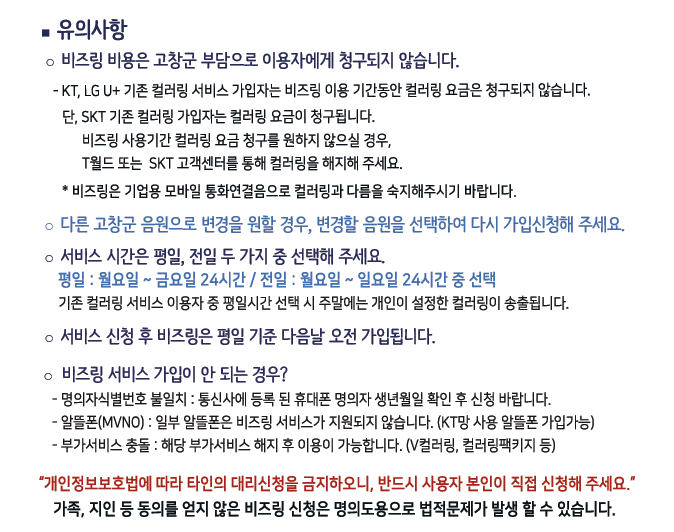 ■ 유의사항

○ 비즈링 비용은 고창군 부담으로 이용자에게 청구되지 않습니다.

- KT, LG U+ 기존 컬러링 서비스 가입자는 비즈링 이용 기간동안 컬러링 요금은 청구되지 않습니다.
단, SKT 기존 컬러링 가입자는 컬러링 요금이 청구됩니다.
비즈링 사용기간 컬러링 요금 청구를 원하지 않으실 경우,
T월드 또는 SKT 고객센터를 통해 컬러링을 해지해 주세요.

* 비즈링은 기업용 모바일 통화연결음으로 컬러링과 다름을 숙지해주시기 바랍니다.

○ 다른 고창군 음원으로 변경을 원할 경우, 변경할 음원을 선택하여 다시 가입신청해 주세요.

○ 서비스 시간은 평일, 전일 두 가지 중 선택해 주세요.
평일 : 월요일 ~ 금요일 24시간 / 전일 : 월요일 ~ 일요일 24시간 중 선택
기존 컬러링 서비스 이용자 중 평일시간 선택 시 주말에는 개인이 설정한 컬러링이 송출됩니다.

○ 서비스 신청 후 비즈링은 평일 기준 다음날 오전 가입됩니다.

○ 비즈링 서비스 가입이 안 되는 경우?
- 명의자식별번호 불일치 : 통신사에 등록 된 휴대폰 명의자 생년월일 확인 후 신청 바랍니다.
- 알뜰폰(MVNO) : 일부 알뜰폰은 비즈링 서비스가 지원되지 않습니다. (KT망 사용 알뜰폰 가입가능)
- 부가서비스 충돌 : 해당 부가서비스 해지 후 이용이 가능합니다. (V컬러링, 컬러링팩키지 등)

"개인정보보호법에 따라 타인의 대리신청을 금지하오니, 반드시 사용자 본인이 직접 신청해 주세요."
가족, 지인 등 동의를 얻지 않은 비즈링 신청은 명의도용으로 법적문제가 발생 할 수 있습니다.